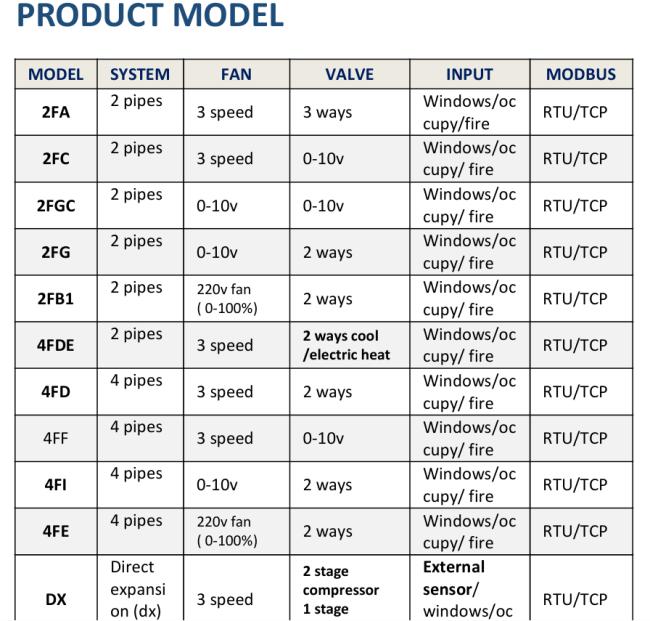 PRODUCT MODEL

| MODEL | SYSTEM | FAN | VALVE | INPUT | MODBUS |
|---|---|---|---|---|---|
| 2FA | 2 pipes | 3 speed | 3 ways | Windows/occupy/fire | RTU/TCP |
| 2FC | 2 pipes | 3 speed | 0-10v | Windows/occupy/ fire | RTU/TCP |
| 2FGC | 2 pipes | 0-10v | 0-10v | Windows/occupy/ fire | RTU/TCP |
| 2FG | 2 pipes | 0-10v | 2 ways | Windows/occupy/ fire | RTU/TCP |
| 2FB1 | 2 pipes | 220v fan ( 0-100%) | 2 ways | Windows/occupy/ fire | RTU/TCP |
| 4FDE | 2 pipes | 3 speed | 2 ways cool /electric heat | Windows/occupy/ fire | RTU/TCP |
| 4FD | 4 pipes | 3 speed | 2 ways | Windows/occupy/ fire | RTU/TCP |
| 4FF | 4 pipes | 3 speed | 0-10v | Windows/occupy/ fire | RTU/TCP |
| 4FI | 4 pipes | 0-10v | 2 ways | Windows/occupy/ fire | RTU/TCP |
| 4FE | 4 pipes | 220v fan ( 0-100%) | 2 ways | Windows/occupy/ fire | RTU/TCP |
| DX | Direct expansion (dx) | 3 speed | 2 stage compressor 1 stage | External sensor/ windows/oc | RTU/TCP |